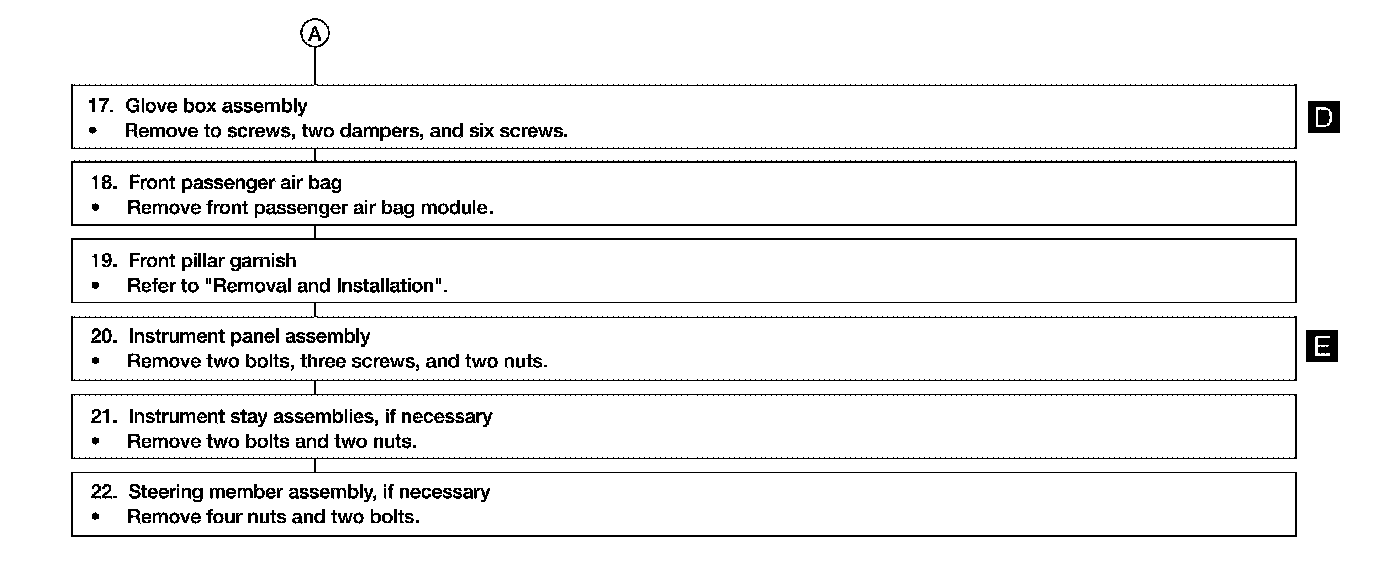 A

17. Glove box assembly
• Remove to screws, two dampers, and six screws.

D

18. Front passenger air bag
• Remove front passenger air bag module.

19. Front pillar garnish
• Refer to "Removal and Installation".

20. Instrument panel assembly
• Remove two bolts, three screws, and two nuts.

E

21. Instrument stay assemblies, if necessary
• Remove two bolts and two nuts.

22. Steering member assembly, if necessary
• Remove four nuts and two bolts.